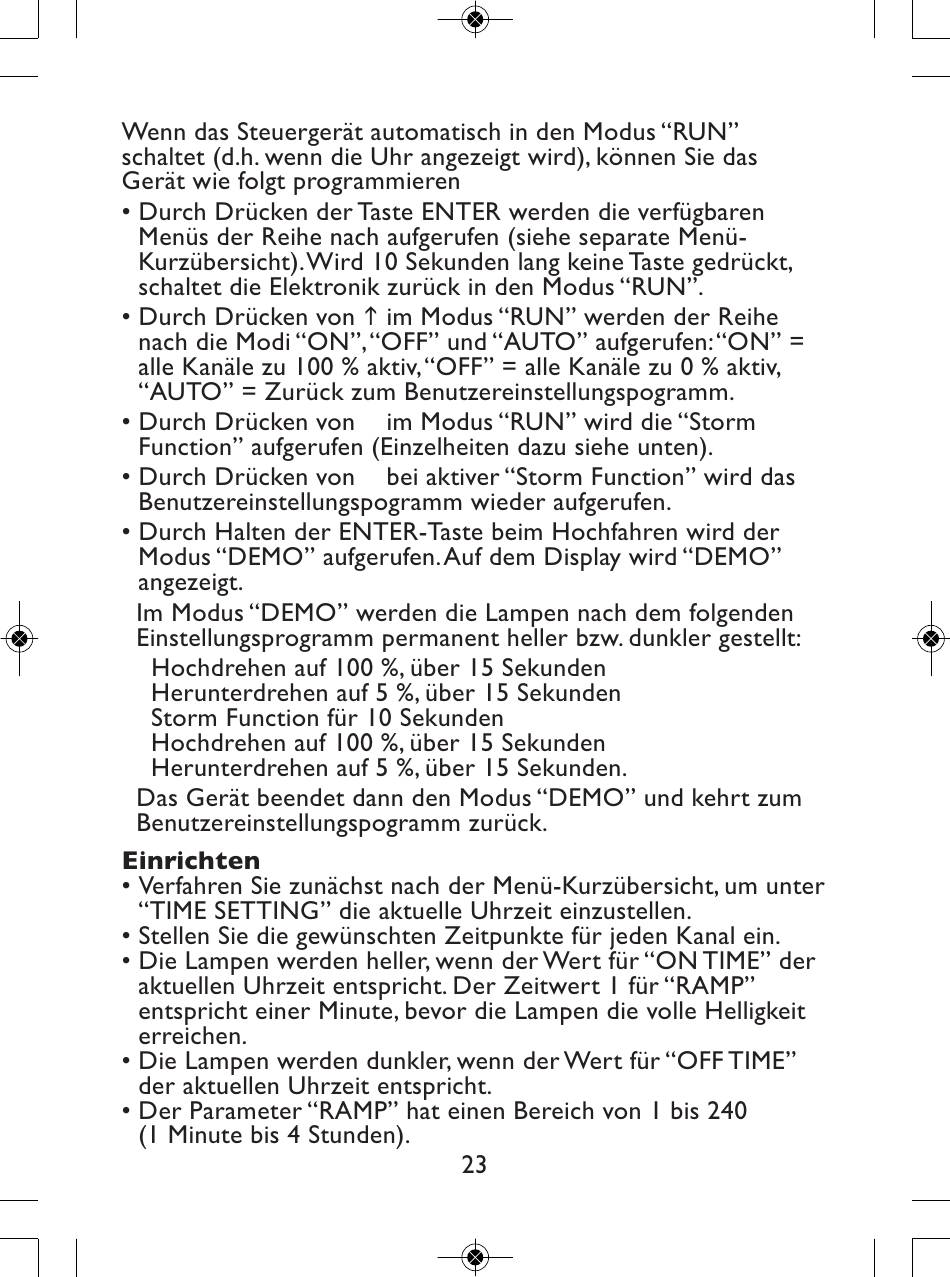 Wenn das Steuergerät automatisch in den Modus “RUN” schaltet (d.h. wenn die Uhr angezeigt wird), können Sie das Gerät wie folgt programmieren

• Durch Drücken der Taste ENTER werden die verfügbaren Menüs der Reihe nach aufgerufen (siehe separate Menü-Kurzübersicht). Wird 10 Sekunden lang keine Taste gedrückt, schaltet die Elektronik zurück in den Modus “RUN”.

• Durch Drücken von ↑ im Modus “RUN” werden der Reihe nach die Modi “ON”, “OFF” und “AUTO” aufgerufen: “ON” = alle Kanäle zu 100 % aktiv, “OFF” = alle Kanäle zu 0 % aktiv, “AUTO” = Zurück zum Benutzereinstellungspogramm.

• Durch Drücken von im Modus “RUN” wird die “Storm Function” aufgerufen (Einzelheiten dazu siehe unten).

• Durch Drücken von bei aktiver “Storm Function” wird das Benutzereinstellungspogramm wieder aufgerufen.

• Durch Halten der ENTER-Taste beim Hochfahren wird der Modus “DEMO” aufgerufen. Auf dem Display wird “DEMO” angezeigt.

Im Modus “DEMO” werden die Lampen nach dem folgenden Einstellungsprogramm permanent heller bzw. dunkler gestellt:

Hochdrehen auf 100 %, über 15 Sekunden
Herunterdrehen auf 5 %, über 15 Sekunden
Storm Function für 10 Sekunden
Hochdrehen auf 100 %, über 15 Sekunden
Herunterdrehen auf 5 %, über 15 Sekunden.

Das Gerät beendet dann den Modus “DEMO” und kehrt zum Benutzereinstellungspogramm zurück.

Einrichten

• Verfahren Sie zunächst nach der Menü-Kurzübersicht, um unter “TIME SETTING” die aktuelle Uhrzeit einzustellen.

• Stellen Sie die gewünschten Zeitpunkte für jeden Kanal ein.

• Die Lampen werden heller, wenn der Wert für “ON TIME” der aktuellen Uhrzeit entspricht. Der Zeitwert 1 für “RAMP” entspricht einer Minute, bevor die Lampen die volle Helligkeit erreichen.

• Die Lampen werden dunkler, wenn der Wert für “OFF TIME” der aktuellen Uhrzeit entspricht.

• Der Parameter “RAMP” hat einen Bereich von 1 bis 240 (1 Minute bis 4 Stunden).

23